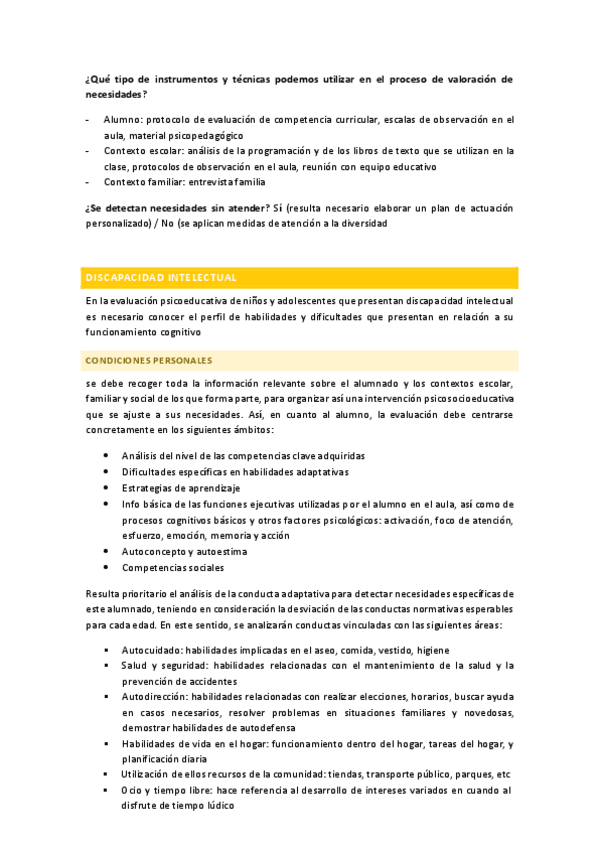 ¿Qué tipo de instrumentos y técnicas podemos utilizar en el proceso de valoración de necesidades?

- Alumno: protocolo de evaluación de competencia curricular, escalas de observación en el aula, material psicopedagógico
- Contexto escolar: análisis de la programación y de los libros de texto que se utilizan en la clase, protocolos de observación en el aula, reunión con equipo educativo
- Contexto familiar: entrevista familia

¿Se detectan necesidades sin atender? Sí (resulta necesario elaborar un plan de actuación personalizado) / No (se aplican medidas de atención a la diversidad

DISCAPACIDAD INTELECTUAL

En la evaluación psicoeducativa de niños y adolescentes que presentan discapacidad intelectual es necesario conocer el perfil de habilidades y dificultades que presentan en relación a su funcionamiento cognitivo

CONDICIONES PERSONALES

se debe recoger toda la información relevante sobre el alumnado y los contextos escolar, familiar y social de los que forma parte, para organizar así una intervención psicosocioeducativa que se ajuste a sus necesidades. Así, en cuanto al alumno, la evaluación debe centrarse concretamente en los siguientes ámbitos:

- Análisis del nivel de las competencias clave adquiridas
- Dificultades específicas en habilidades adaptativas
- Estrategias de aprendizaje
- Info básica de las funciones ejecutivas utilizadas por el alumno en el aula, así como de procesos cognitivos básicos y otros factores psicológicos: activación, foco de atención, esfuerzo, emoción, memoria y acción
- Autoconcepto y autoestima
- Competencias sociales

Resulta prioritario el análisis de la conducta adaptativa para detectar necesidades específicas de este alumnado, teniendo en consideración la desviación de las conductas normativas esperables para cada edad. En este sentido, se analizarán conductas vinculadas con las siguientes áreas:

- Autocuidado: habilidades implicadas en el aseo, comida, vestido, higiene
- Salud y seguridad: habilidades relacionadas con el mantenimiento de la salud y la prevención de accidentes
- Autodirección: habilidades relacionadas con realizar elecciones, horarios, buscar ayuda en casos necesarios, resolver problemas en situaciones familiares y novedosas, demostrar habilidades de autodefensa
- Habilidades de vida en el hogar: funcionamiento dentro del hogar, tareas del hogar, y planificación diaria
- Utilización de ellos recursos de la comunidad: tiendas, transporte público, parques, etc
- Ocio y tiempo libre: hace referencia al desarrollo de intereses variados en cuando al disfrute de tiempo lúdico